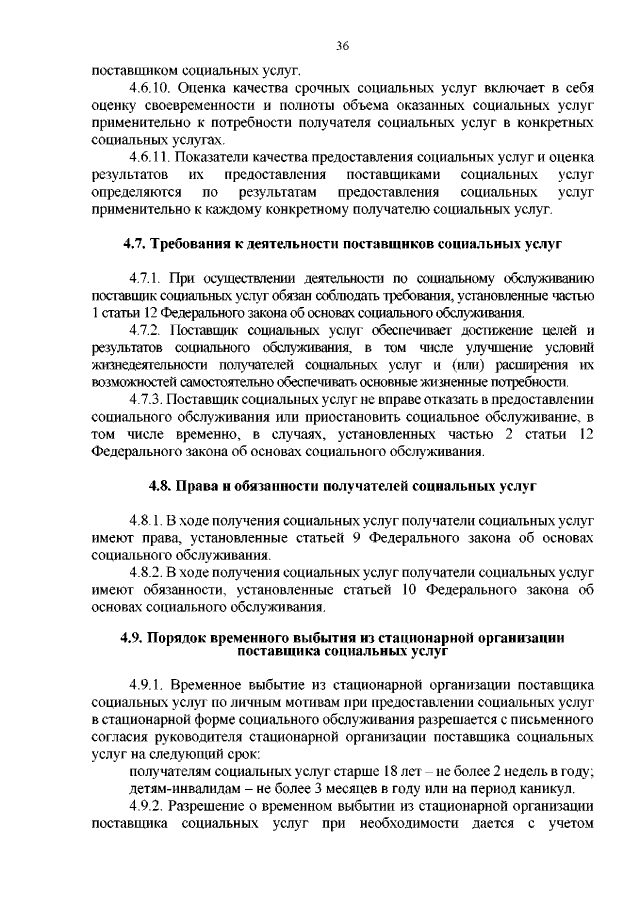 36

поставщиком социальных услуг.

4.6.10. Оценка качества срочных социальных услуг включает в себя оценку своевременности и полноты объема оказанных социальных услуг применительно к потребности получателя социальных услуг в конкретных социальных услугах.

4.6.11. Показатели качества предоставления социальных услуг и оценка результатов их предоставления поставщиками социальных услуг определяются по результатам предоставления социальных услуг применительно к каждому конкретному получателю социальных услуг.

4.7. Требования к деятельности поставщиков социальных услуг

4.7.1. При осуществлении деятельности по социальному обслуживанию поставщик социальных услуг обязан соблюдать требования, установленные частью 1 статьи 12 Федерального закона об основах социального обслуживания.

4.7.2. Поставщик социальных услуг обеспечивает достижение целей и результатов социального обслуживания, в том числе улучшение условий жизнедеятельности получателей социальных услуг и (или) расширения их возможностей самостоятельно обеспечивать основные жизненные потребности.

4.7.3. Поставщик социальных услуг не вправе отказать в предоставлении социального обслуживания или приостановить социальное обслуживание, в том числе временно, в случаях, установленных частью 2 статьи 12 Федерального закона об основах социального обслуживания.

4.8. Права и обязанности получателей социальных услуг

4.8.1. В ходе получения социальных услуг получатели социальных услуг имеют права, установленные статьей 9 Федерального закона об основах социального обслуживания.

4.8.2. В ходе получения социальных услуг получатели социальных услуг имеют обязанности, установленные статьей 10 Федерального закона об основах социального обслуживания.

4.9. Порядок временного выбытия из стационарной организации поставщика социальных услуг

4.9.1. Временное выбытие из стационарной организации поставщика социальных услуг по личным мотивам при предоставлении социальных услуг в стационарной форме социального обслуживания разрешается с письменного согласия руководителя стационарной организации поставщика социальных услуг на следующий срок:

получателям социальных услуг старше 18 лет – не более 2 недель в году;

детям-инвалидам – не более 3 месяцев в году или на период каникул.

4.9.2. Разрешение о временном выбытии из стационарной организации поставщика социальных услуг при необходимости дается с учетом